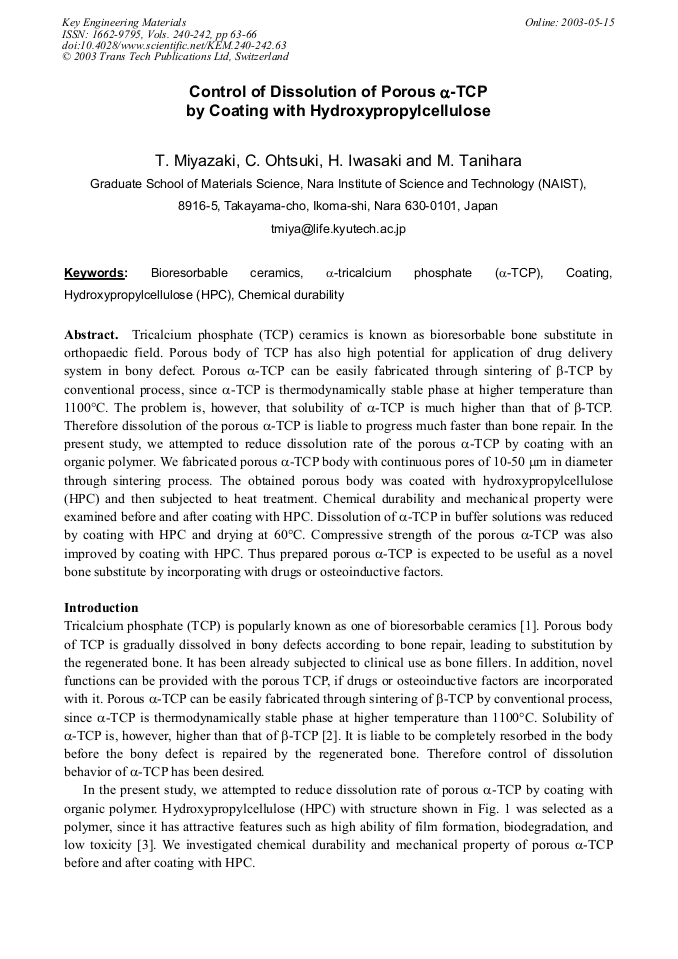 Key Engineering Materials
ISSN: 1662-9795, Vols. 240-242, pp 63-66
doi:10.4028/www.scientific.net/KEM.240-242.63
© 2003 Trans Tech Publications Ltd, Switzerland

Online: 2003-05-15

Control of Dissolution of Porous $\alpha$-TCP by Coating with Hydroxypropylcellulose

T. Miyazaki, C. Ohtsuki, H. Iwasaki and M. Tanihara

Graduate School of Materials Science, Nara Institute of Science and Technology (NAIST), 8916-5, Takayama-cho, Ikoma-shi, Nara 630-0101, Japan

tmiya@life.kyutech.ac.jp

Keywords: Bioresorbable ceramics, $\alpha$-tricalcium phosphate ($\alpha$-TCP), Coating, Hydroxypropylcellulose (HPC), Chemical durability

Abstract. Tricalcium phosphate (TCP) ceramics is known as bioresorbable bone substitute in orthopaedic field. Porous body of TCP has also high potential for application of drug delivery system in bony defect. Porous $\alpha$-TCP can be easily fabricated through sintering of $\beta$-TCP by conventional process, since $\alpha$-TCP is thermodynamically stable phase at higher temperature than 1100°C. The problem is, however, that solubility of $\alpha$-TCP is much higher than that of $\beta$-TCP. Therefore dissolution of the porous $\alpha$-TCP is liable to progress much faster than bone repair. In the present study, we attempted to reduce dissolution rate of the porous $\alpha$-TCP by coating with an organic polymer. We fabricated porous $\alpha$-TCP body with continuous pores of 10-50 $\mu$m in diameter through sintering process. The obtained porous body was coated with hydroxypropylcellulose (HPC) and then subjected to heat treatment. Chemical durability and mechanical property were examined before and after coating with HPC. Dissolution of $\alpha$-TCP in buffer solutions was reduced by coating with HPC and drying at 60°C. Compressive strength of the porous $\alpha$-TCP was also improved by coating with HPC. Thus prepared porous $\alpha$-TCP is expected to be useful as a novel bone substitute by incorporating with drugs or osteoinductive factors.

Introduction
Tricalcium phosphate (TCP) is popularly known as one of bioresorbable ceramics [1]. Porous body of TCP is gradually dissolved in bony defects according to bone repair, leading to substitution by the regenerated bone. It has been already subjected to clinical use as bone fillers. In addition, novel functions can be provided with the porous TCP, if drugs or osteoinductive factors are incorporated with it. Porous $\alpha$-TCP can be easily fabricated through sintering of $\beta$-TCP by conventional process, since $\alpha$-TCP is thermodynamically stable phase at higher temperature than 1100°C. Solubility of $\alpha$-TCP is, however, higher than that of $\beta$-TCP [2]. It is liable to be completely resorbed in the body before the bony defect is repaired by the regenerated bone. Therefore control of dissolution behavior of $\alpha$-TCP has been desired.

In the present study, we attempted to reduce dissolution rate of porous $\alpha$-TCP by coating with organic polymer. Hydroxypropylcellulose (HPC) with structure shown in Fig. 1 was selected as a polymer, since it has attractive features such as high ability of film formation, biodegradation, and low toxicity [3]. We investigated chemical durability and mechanical property of porous $\alpha$-TCP before and after coating with HPC.